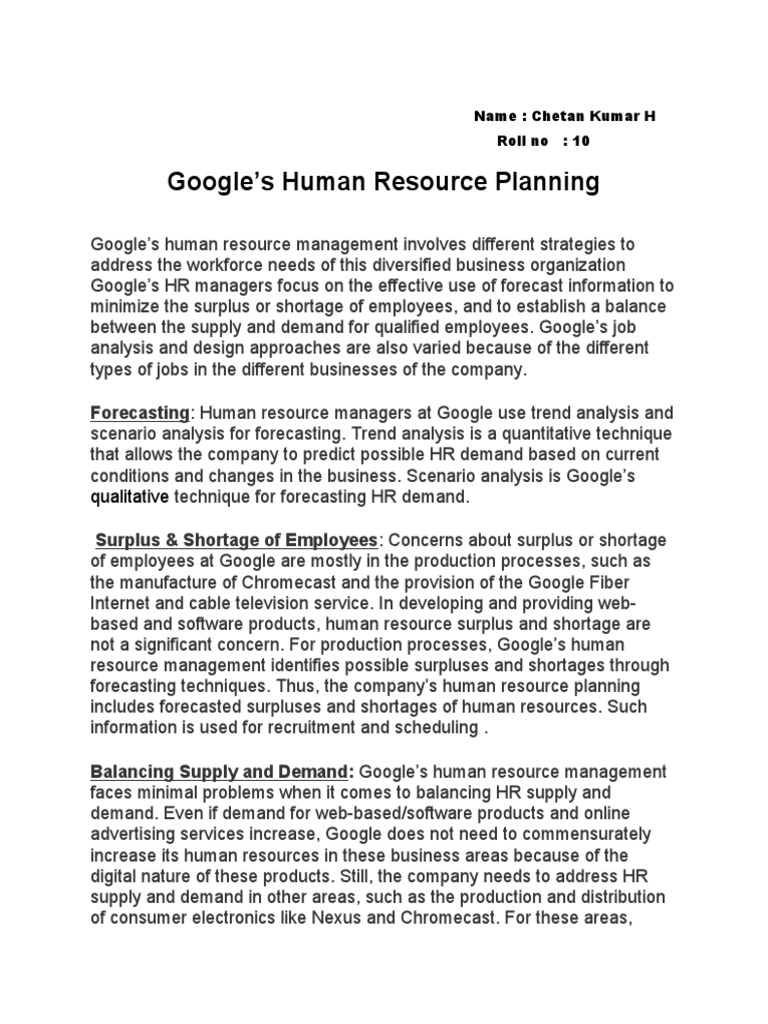 Name : Chetan Kumar H
Roll no : 10

Google's Human Resource Planning

Google's human resource management involves different strategies to address the workforce needs of this diversified business organization Google's HR managers focus on the effective use of forecast information to minimize the surplus or shortage of employees, and to establish a balance between the supply and demand for qualified employees. Google's job analysis and design approaches are also varied because of the different types of jobs in the different businesses of the company.

Forecasting: Human resource managers at Google use trend analysis and scenario analysis for forecasting. Trend analysis is a quantitative technique that allows the company to predict possible HR demand based on current conditions and changes in the business. Scenario analysis is Google's qualitative technique for forecasting HR demand.

Surplus & Shortage of Employees: Concerns about surplus or shortage of employees at Google are mostly in the production processes, such as the manufacture of Chromecast and the provision of the Google Fiber Internet and cable television service. In developing and providing web-based and software products, human resource surplus and shortage are not a significant concern. For production processes, Google's human resource management identifies possible surpluses and shortages through forecasting techniques. Thus, the company's human resource planning includes forecasted surpluses and shortages of human resources. Such information is used for recruitment and scheduling .

Balancing Supply and Demand: Google's human resource management faces minimal problems when it comes to balancing HR supply and demand. Even if demand for web-based/software products and online advertising services increase, Google does not need to commensurately increase its human resources in these business areas because of the digital nature of these products. Still, the company needs to address HR supply and demand in other areas, such as the production and distribution of consumer electronics like Nexus and Chromecast. For these areas,